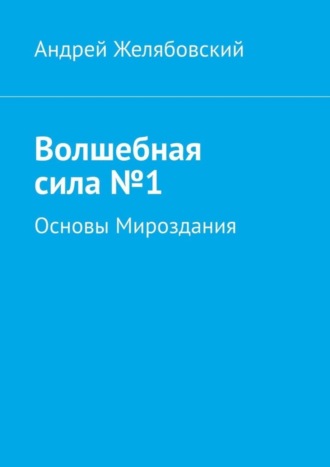 Андрей Желябовский

Волшебная сила №1

Основы Мироздания